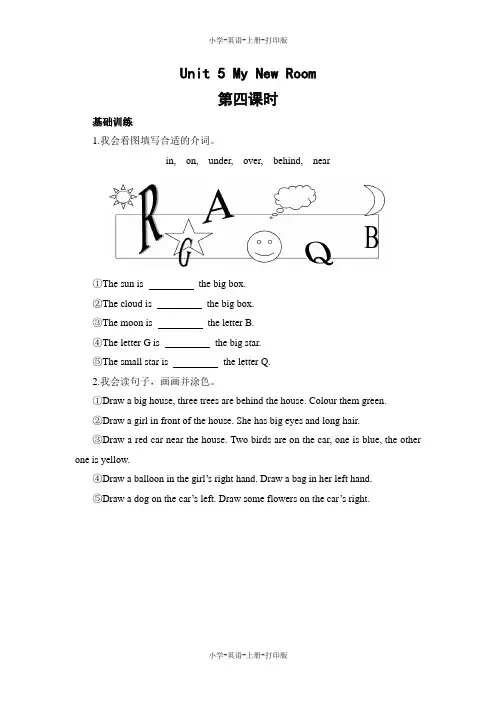 小学-英语-上册-打印版

Unit 5 My New Room

第四课时

基础训练

1.我会看图填写合适的介词。

in, on, under, over, behind, near

R A G Q B

①The sun is ________ the big box.

②The cloud is ________ the big box.

③The moon is ________ the letter B.

④The letter G is ________ the big star.

⑤The small star is ________ the letter Q.

2.我会读句子，画画并涂色。

①Draw a big house, three trees are behind the house. Colour them green.

②Draw a girl in front of the house. She has big eyes and long hair.

③Draw a red car near the house. Two birds are on the car, one is blue, the other one is yellow.

④Draw a balloon in the girl's right hand. Draw a bag in her left hand.

⑤Draw a dog on the car's left. Draw some flowers on the car's right.

小学-英语-上册-打印版